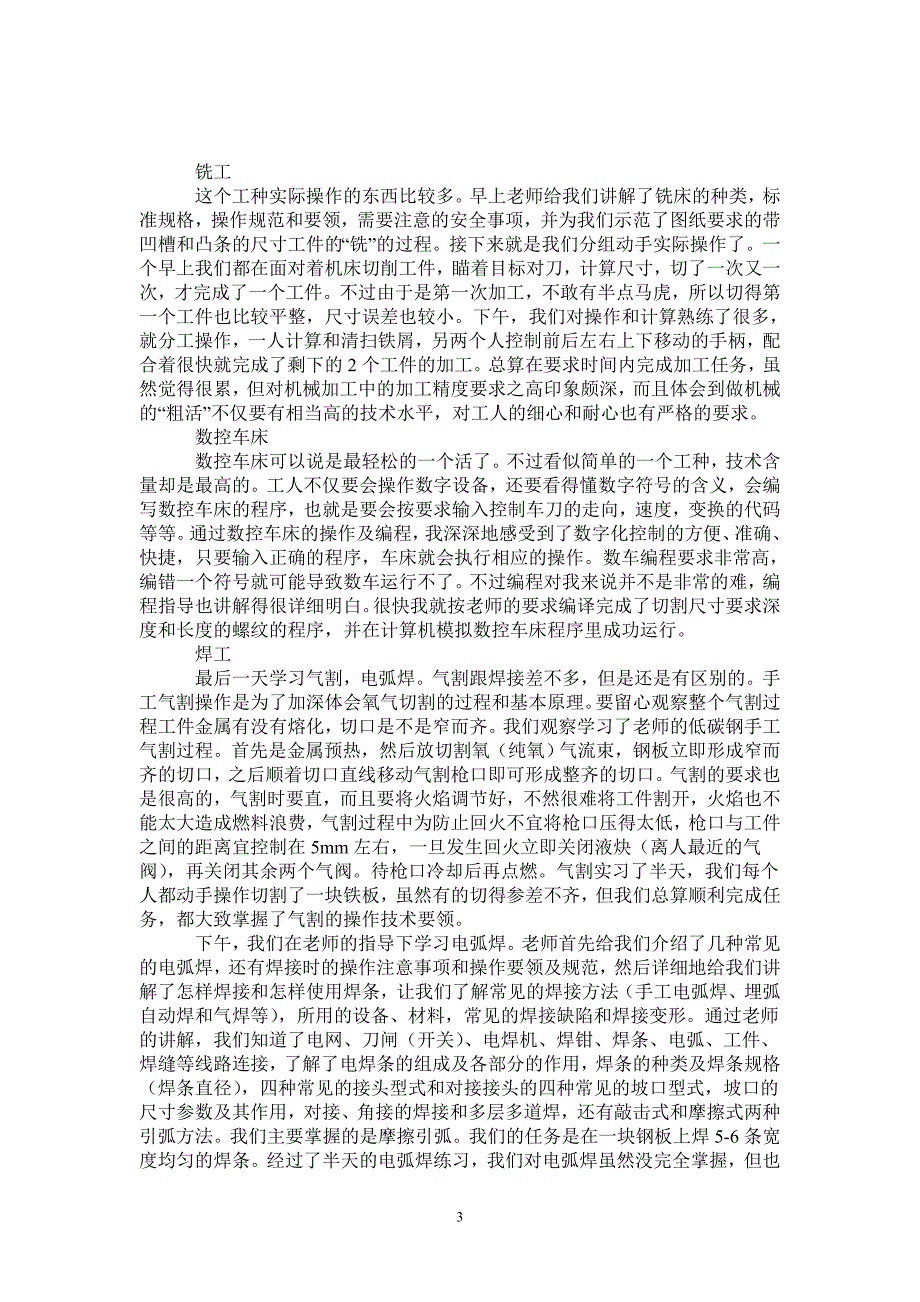 铣工

这个工种实际操作的东西比较多。早上老师给我们讲解了铣床的种类，标准规格，操作规范和要领，需要注意的安全事项，并为我们示范了图纸要求的带凹槽和凸条的尺寸工件的“铣”的过程。接下来就是我们分组动手实际操作了。一个早上我们都在面对着机床切削工件，瞄着目标对刀，计算尺寸，切了一次又一次，才完成了一个工件。不过由于是第一次加工，不敢有半点马虎，所以切得第一个工件也比较平整，尺寸误差也较小。下午，我们对操作和计算熟练了很多，就分工操作，一人计算和清扫铁屑，另两个人控制前后左右上下移动的手柄，配合着很快就完成了剩下的 2 个工件的加工。总算在要求时间内完成加工任务，虽然觉得很累，但对机械加工中的加工精度要求之高印象颇深，而且体会到做机械的“粗活”不仅要有相当高的技术水平，对工人的细心和耐心也有严格的要求。

数控车床

数控车床可以说是最轻松的一个活了。不过看似简单的一个工种，技术含量却是最高的。工人不仅要会操作数字设备，还要看得懂数字符号的含义，会编写数控车床的程序，也就是要会按要求输入控制车刀的走向，速度，变换的代码等等。通过数控车床的操作及编程，我深深地感受到了数字化控制的方便、准确、快捷，只要输入正确的程序，车床就会执行相应的操作。数车编程要求非常高，编错一个符号就可能导致数车运行不了。不过编程对我来说并不是非常的难，编程指导也讲解得很详细明白。很快我就按老师的要求编译完成了切割尺寸要求深度和长度的螺纹的程序，并在计算机模拟数控车床程序里成功运行。

焊工

最后一天学习气割，电弧焊。气割跟焊接差不多，但是还是有区别的。手工气割操作是为了加深体会氧气切割的过程和基本原理。要留心观察整个气割过程工件金属有没有熔化，切口是不是窄而齐。我们观察学习了老师的低碳钢手工气割过程。首先是金属预热，然后放切割氧（纯氧）气流束，钢板立即形成窄而齐的切口，之后顺着切口直线移动气割枪口即可形成整齐的切口。气割的要求也是很高的，气割时要直，而且要将火焰调节好，不然很难将工件割开，火焰也不能太大造成燃料浪费，气割过程中为防止回火不宜将枪口压得太低，枪口与工件之间的距离宜控制在 5mm 左右，一旦发生回火立即关闭液炔（离人最近的气阀），再关闭其余两个气阀。待枪口冷却后再点燃。气割实习了半天，我们每个人都动手操作切割了一块铁板，虽然有的切得参差不齐，但我们总算顺利完成任务，都大致掌握了气割的操作技术要领。

下午，我们在老师的指导下学习电弧焊。老师首先给我们介绍了几种常见的电弧焊，还有焊接时的操作注意事项和操作要领及规范，然后详细地给我们讲解了怎样焊接和怎样使用焊条，让我们了解常见的焊接方法（手工电弧焊、埋弧自动焊和气焊等），所用的设备、材料，常见的焊接缺陷和焊接变形。通过老师的讲解，我们知道了电网、刀闸（开关）、电焊机、焊钳、焊条、电弧、工件、焊缝等线路连接，了解了电焊条的组成及各部分的作用，焊条的种类及焊条规格（焊条直径），四种常见的接头型式和对接接头的四种常见的坡口型式，坡口的尺寸参数及其作用，对接、角接的焊接和多层多道焊，还有敲击式和摩擦式两种引弧方法。我们主要掌握的是摩擦引弧。我们的任务是在一块钢板上焊 5-6 条宽度均匀的焊条。经过了半天的电弧焊练习，我们对电弧焊虽然没完全掌握，但也

3